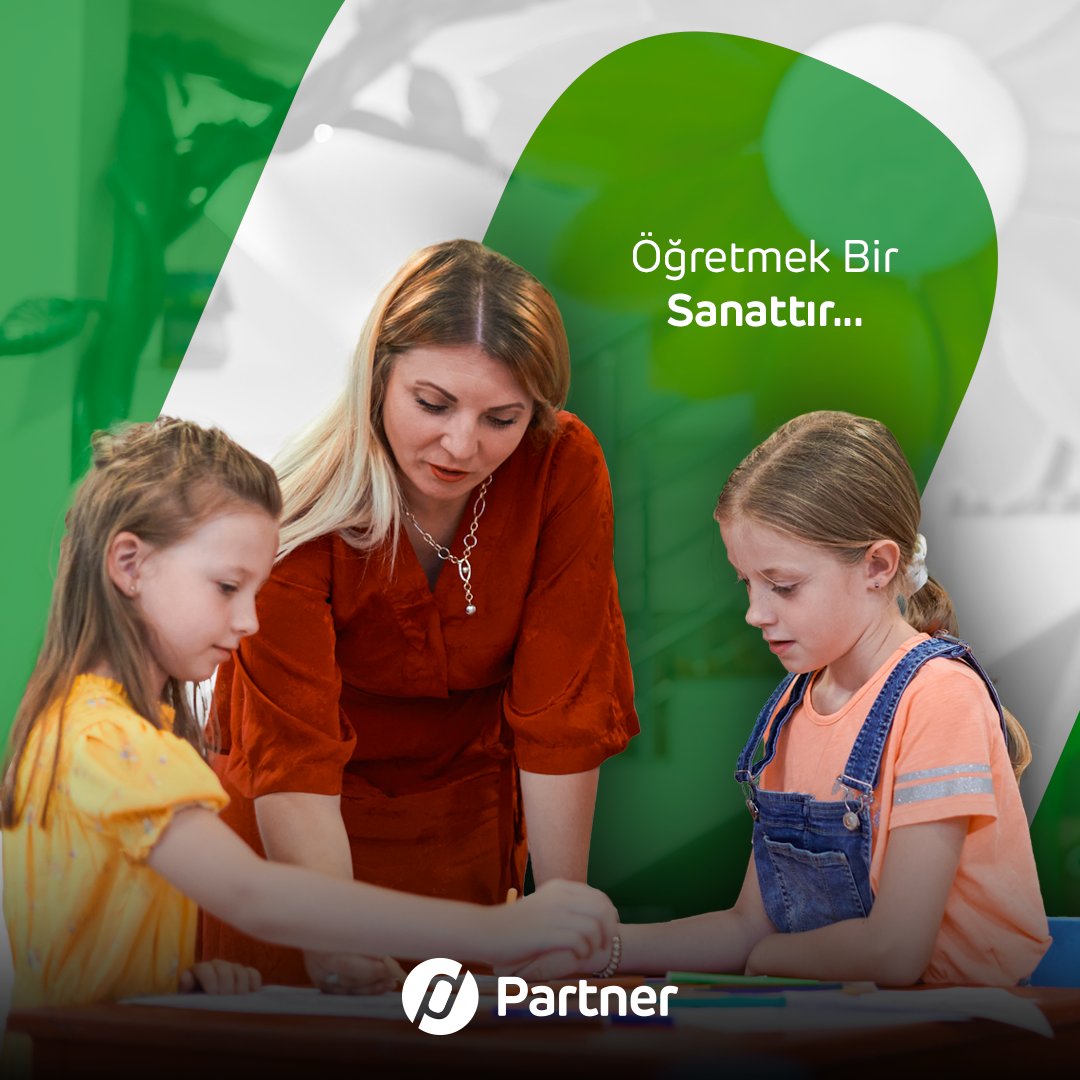 Öğretmek Bir
Sanattır...

Partner